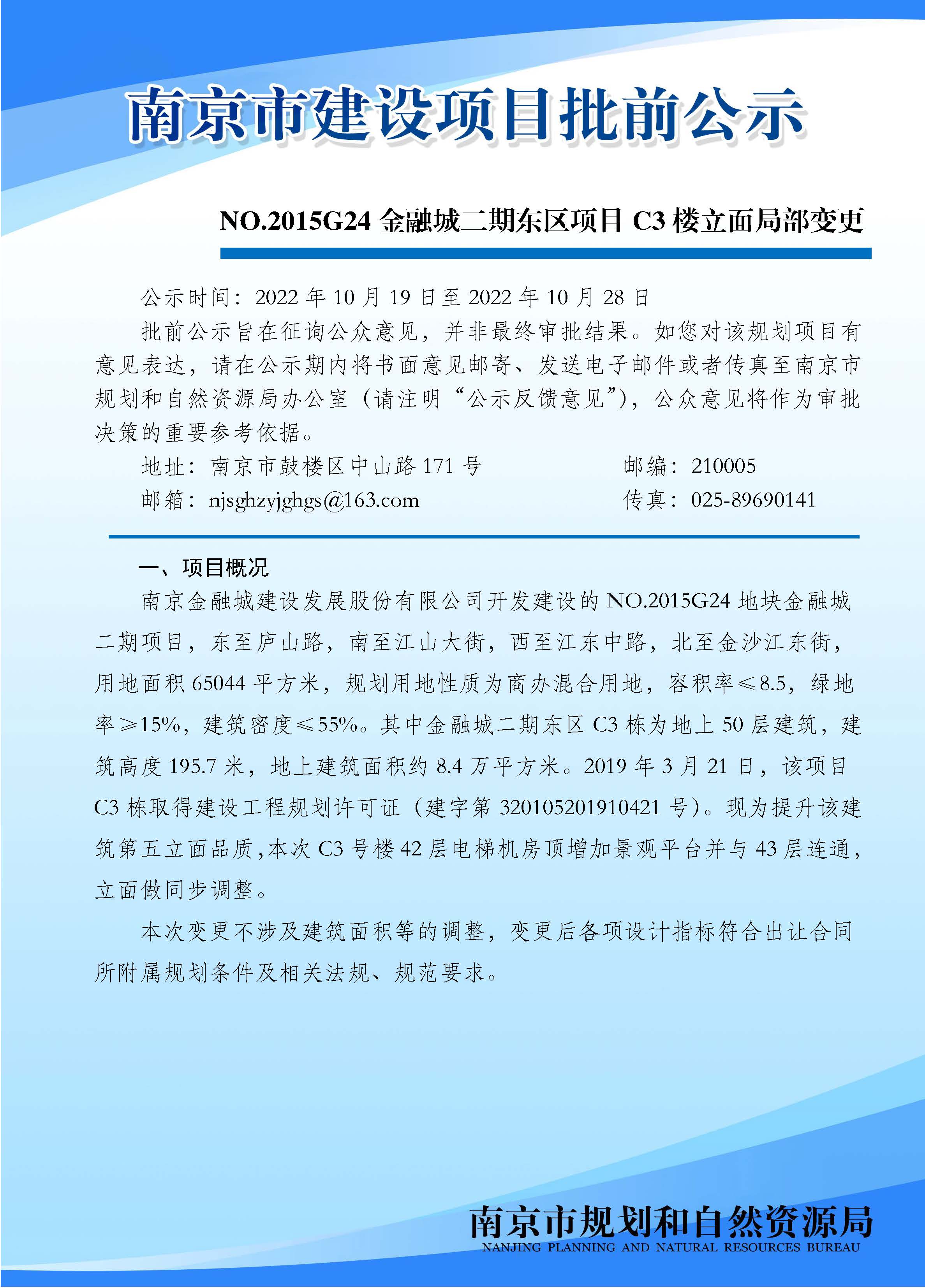 南京市建设项目批前公示

NO.2015G24 金融城二期东区项目 C3 楼立面局部变更

公示时间：2022 年 10 月 19 日至 2022 年 10 月 28 日

批前公示旨在征询公众意见，并非最终审批结果。如您对该规划项目有意见表达，请在公示期内将书面意见邮寄、发送电子邮件或者传真至南京市规划和自然资源局办公室（请注明“公示反馈意见”），公众意见将作为审批决策的重要参考依据。

地址：南京市鼓楼区中山路 171 号 邮编：210005

邮箱：njsghzyjghgs@163.com 传真：025-89690141

一、项目概况

南京金融城建设发展股份有限公司开发建设的 NO.2015G24 地块金融城二期项目，东至庐山路，南至江山大街，西至江东中路，北至金沙江东街，用地面积 65044 平方米，规划用地性质为商办混合用地，容积率≤8.5，绿地率≥15%，建筑密度≤55%。其中金融城二期东区 C3 栋为地上 50 层建筑，建筑高度 195.7 米，地上建筑面积约 8.4 万平方米。2019 年 3 月 21 日，该项目 C3 栋取得建设工程规划许可证（建字第 320105201910421 号）。现为提升该建筑第五立面品质,本次 C3 号楼 42 层电梯机房顶增加景观平台并与 43 层连通，立面做同步调整。

本次变更不涉及建筑面积等的调整，变更后各项设计指标符合出让合同所附属规划条件及相关法规、规范要求。

南京市规划和自然资源局
NANJING PLANNING AND NATURAL RESOURCES BUREAU